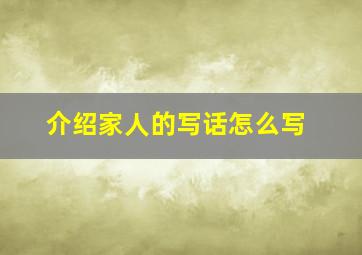 介绍家人的写话怎么写